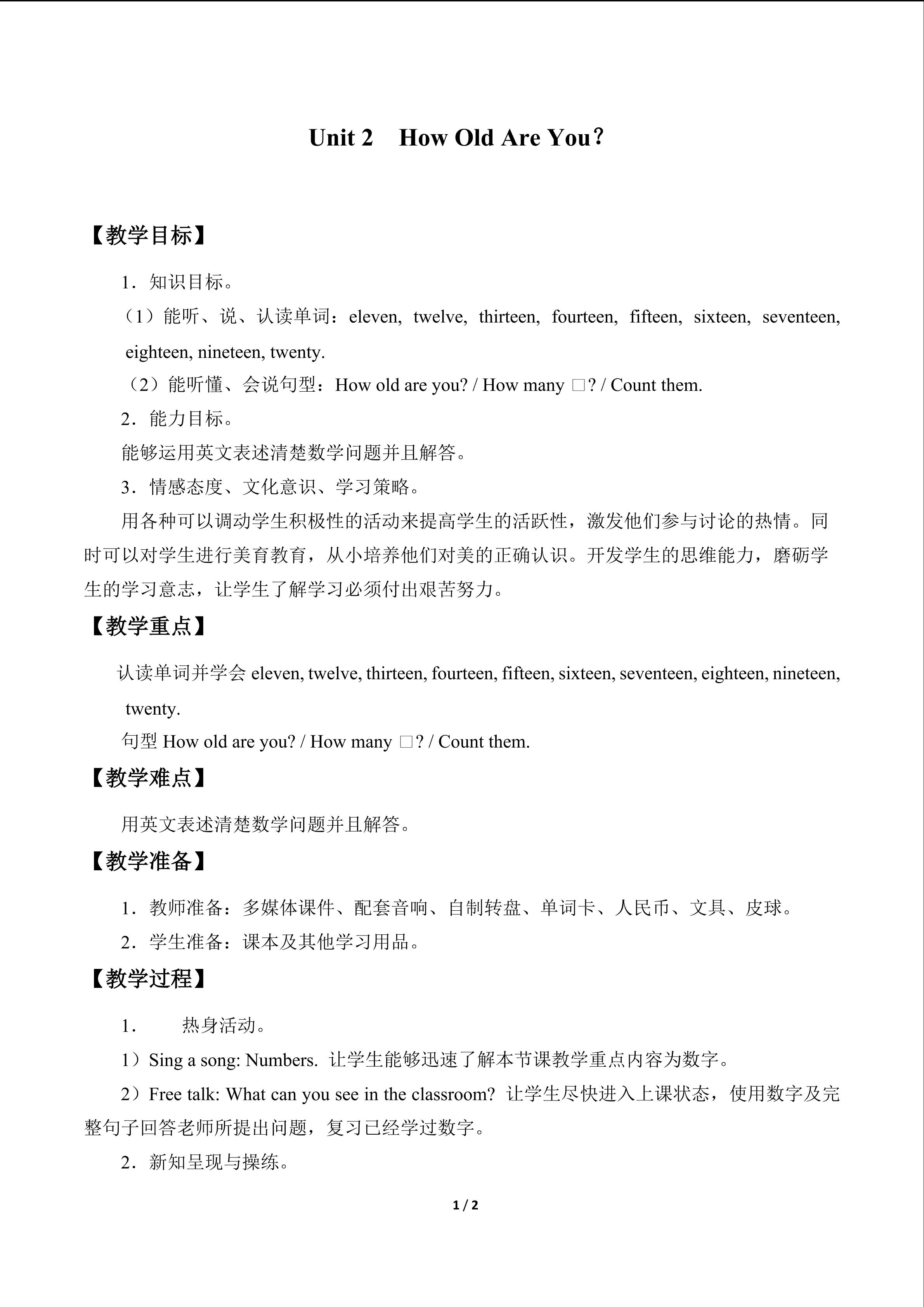 Unit 2 How Old Are You？

【教学目标】

1．知识目标。

（1）能听、说、认读单词：eleven, twelve, thirteen, fourteen, fifteen, sixteen, seventeen, eighteen, nineteen, twenty.

（2）能听懂、会说句型：How old are you? / How many □? / Count them.

2．能力目标。

能够运用英文表述清楚数学问题并且解答。

3．情感态度、文化意识、学习策略。

用各种可以调动学生积极性的活动来提高学生的活跃性，激发他们参与讨论的热情。同时可以对学生进行美育教育，从小培养他们对美的正确认识。开发学生的思维能力，磨砺学生的学习意志，让学生了解学习必须付出艰苦努力。

【教学重点】

认读单词并学会eleven, twelve, thirteen, fourteen, fifteen, sixteen, seventeen, eighteen, nineteen, twenty.

句型How old are you? / How many □? / Count them.

【教学难点】

用英文表述清楚数学问题并且解答。

【教学准备】

1．教师准备：多媒体课件、配套音响、自制转盘、单词卡、人民币、文具、皮球。

2．学生准备：课本及其他学习用品。

【教学过程】

1． 热身活动。

1）Sing a song: Numbers. 让学生能够迅速了解本节课教学重点内容为数字。

2）Free talk: What can you see in the classroom? 让学生尽快进入上课状态，使用数字及完整句子回答老师所提出问题，复习已经学过数字。

2．新知呈现与操练。

1 / 2